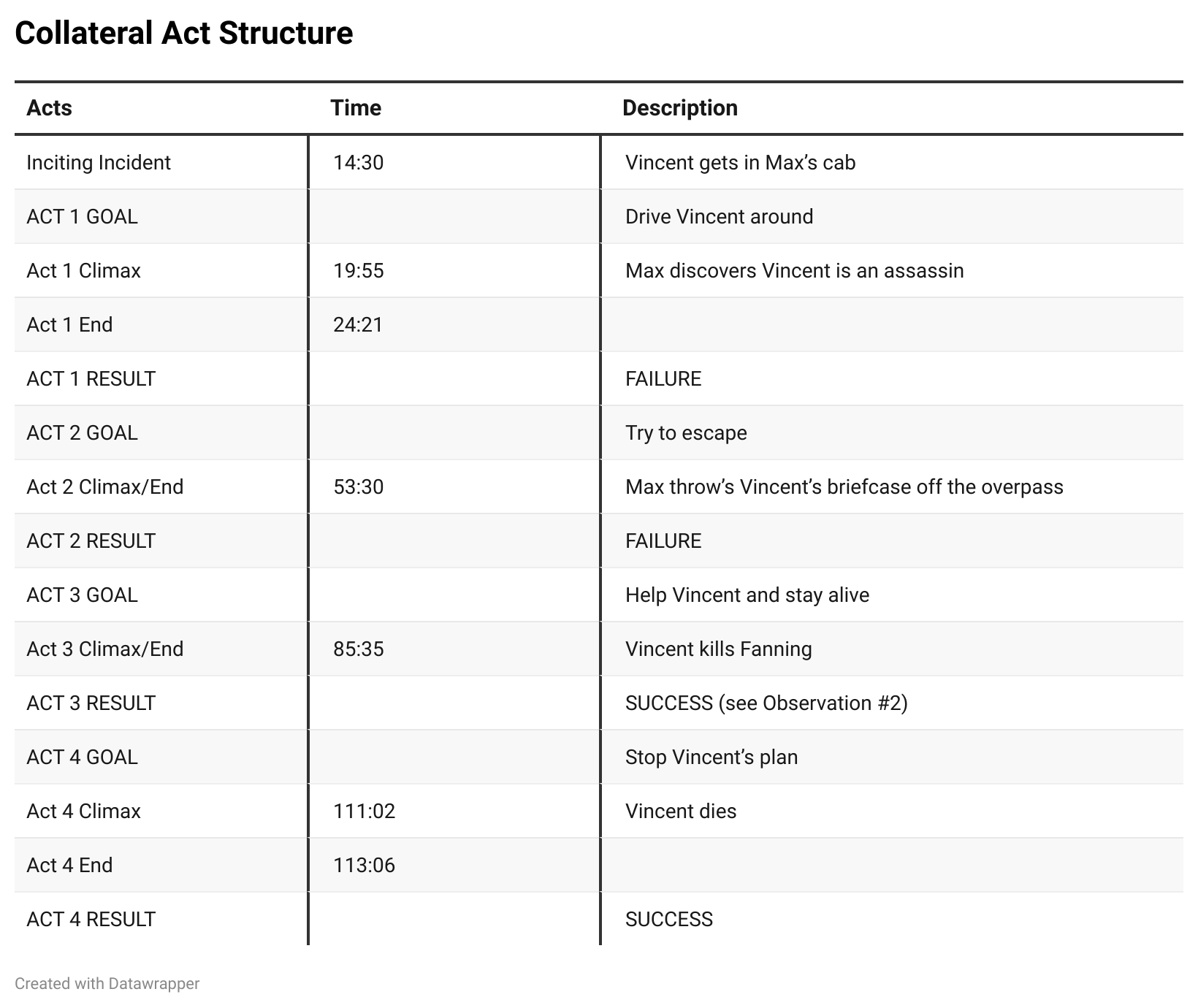 Collateral Act Structure

| Acts | Time | Description |
|---|---|---|
| Inciting Incident | 14:30 | Vincent gets in Max’s cab |
| ACT 1 GOAL | | Drive Vincent around |
| Act 1 Climax | 19:55 | Max discovers Vincent is an assassin |
| Act 1 End | 24:21 | |
| ACT 1 RESULT | | FAILURE |
| ACT 2 GOAL | | Try to escape |
| Act 2 Climax/End | 53:30 | Max throw’s Vincent’s briefcase off the overpass |
| ACT 2 RESULT | | FAILURE |
| ACT 3 GOAL | | Help Vincent and stay alive |
| Act 3 Climax/End | 85:35 | Vincent kills Fanning |
| ACT 3 RESULT | | SUCCESS (see Observation #2) |
| ACT 4 GOAL | | Stop Vincent’s plan |
| Act 4 Climax | 111:02 | Vincent dies |
| Act 4 End | 113:06 | |
| ACT 4 RESULT | | SUCCESS |

Created with Datawrapper